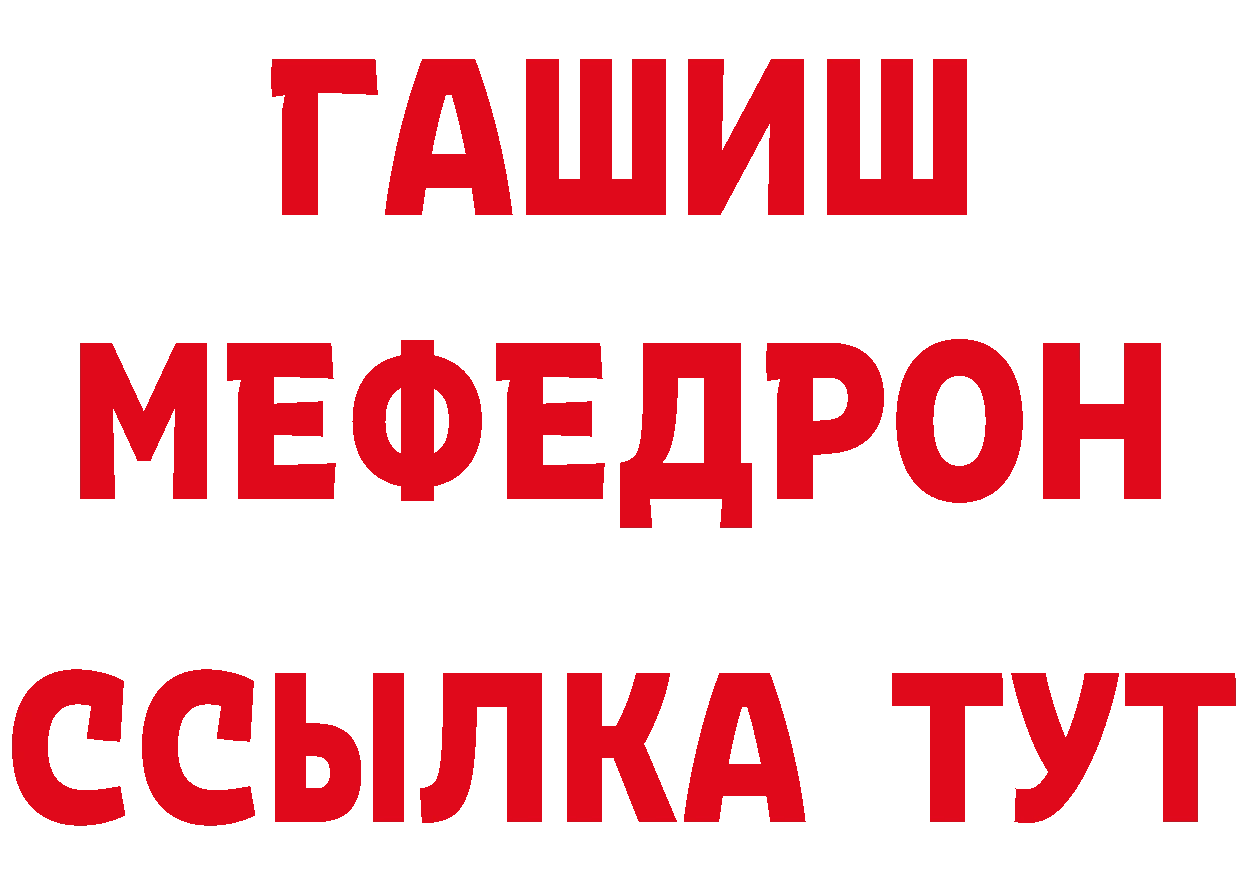 ГАШИШ
МЕФЕДРОН
ССЫЛКА ТУТ